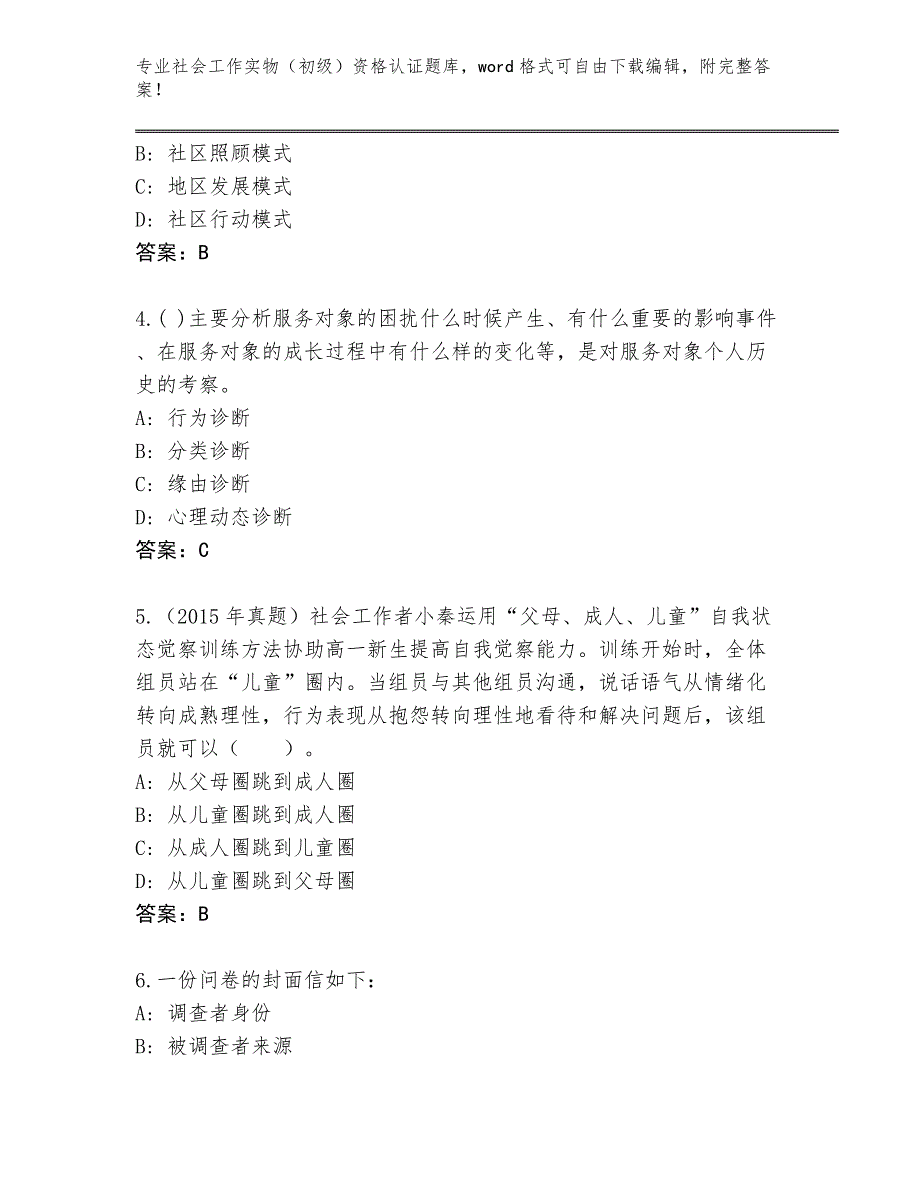 专业社会工作实物（初级）资格认证题库，word格式可自由下载编辑，附完整答案！

B：社区照顾模式
C：地区发展模式
D：社区行动模式
答案：B

4.( )主要分析服务对象的困扰什么时候产生、有什么重要的影响事件、在服务对象的成长过程中有什么样的变化等，是对服务对象个人历史的考察。
A：行为诊断
B：分类诊断
C：缘由诊断
D：心理动态诊断
答案：C

5.（2015年真题）社会工作者小秦运用“父母、成人、儿童”自我状态觉察训练方法协助高一新生提高自我觉察能力。训练开始时，全体组员站在“儿童”圈内。当组员与其他组员沟通，说话语气从情绪化转向成熟理性，行为表现从抱怨转向理性地看待和解决问题后，该组员就可以（　　）。
A：从父母圈跳到成人圈
B：从儿童圈跳到成人圈
C：从成人圈跳到儿童圈
D：从儿童圈跳到父母圈
答案：B

6.一份问卷的封面信如下：
A：调查者身份
B：被调查者来源